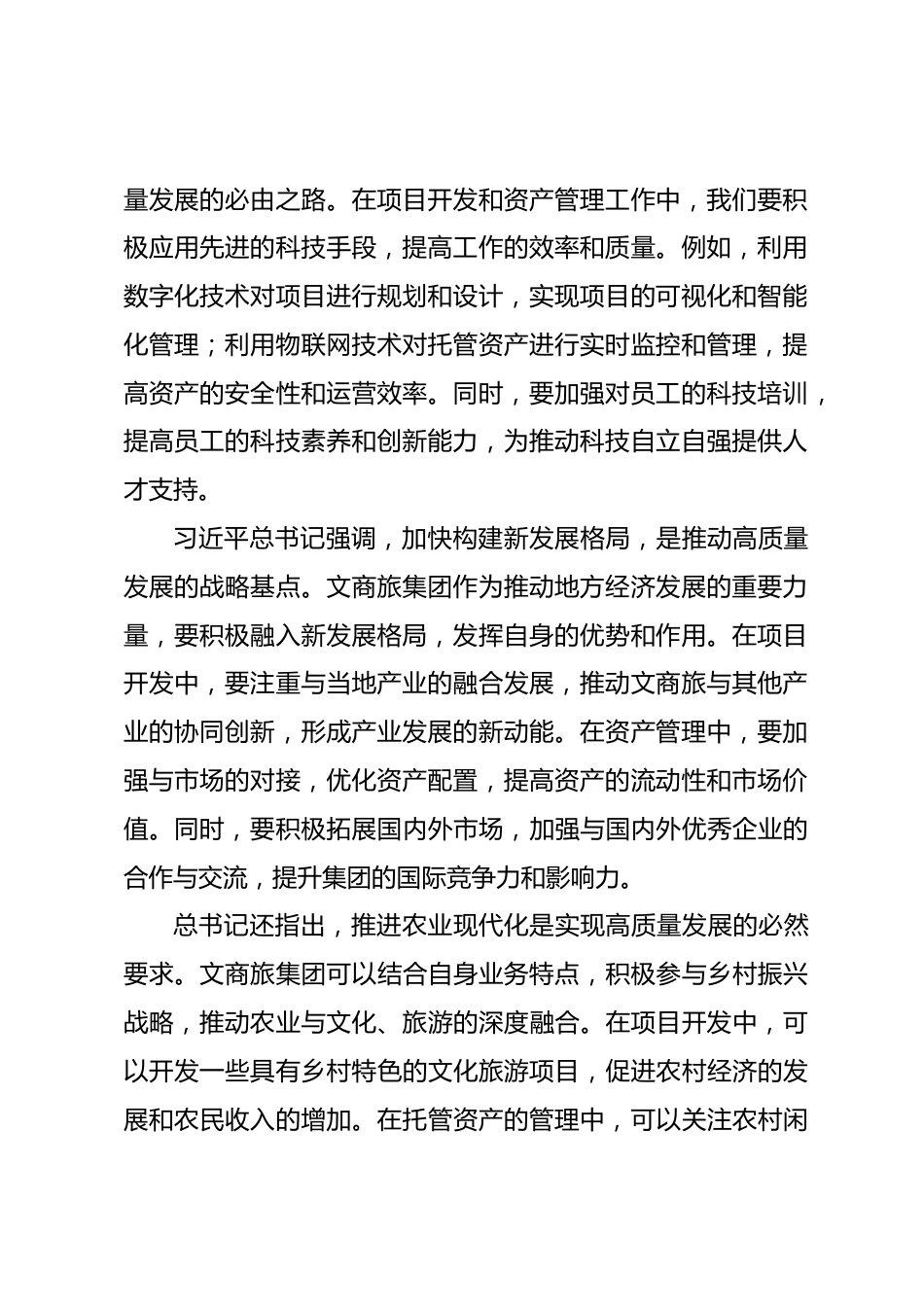 量发展的必由之路。在项目开发和资产管理工作中，我们要积极应用先进的科技手段，提高工作的效率和质量。例如，利用数字化技术对项目进行规划和设计，实现项目的可视化和智能化管理；利用物联网技术对托管资产进行实时监控和管理，提高资产的安全性和运营效率。同时，要加强对员工的科技培训，提高员工的科技素养和创新能力，为推动科技自立自强提供人才支持。

习近平总书记强调，加快构建新发展格局，是推动高质量发展的战略基点。文商旅集团作为推动地方经济发展的重要力量，要积极融入新发展格局，发挥自身的优势和作用。在项目开发中，要注重与当地产业的融合发展，推动文商旅与其他产业的协同创新，形成产业发展的新动能。在资产管理中，要加强与市场的对接，优化资产配置，提高资产的流动性和市场价值。同时，要积极拓展国内外市场，加强与国内外优秀企业的合作与交流，提升集团的国际竞争力和影响力。

总书记还指出，推进农业现代化是实现高质量发展的必然要求。文商旅集团可以结合自身业务特点，积极参与乡村振兴战略，推动农业与文化、旅游的深度融合。在项目开发中，可以开发一些具有乡村特色的文化旅游项目，促进农村经济的发展和农民收入的增加。在托管资产的管理中，可以关注农村闲